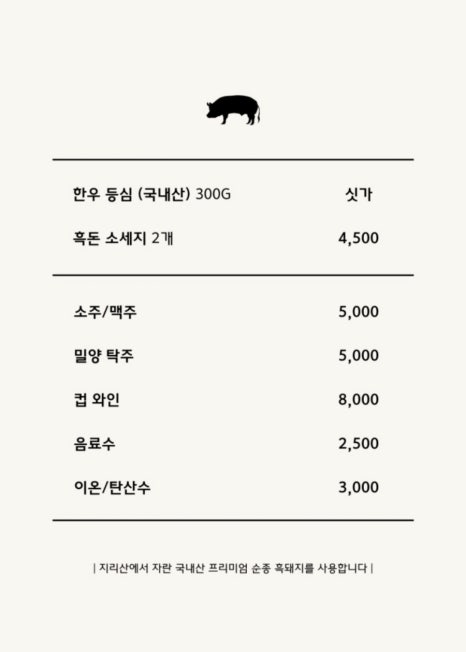 한우 등심 (국내산) 300G 싯가

흑돈 소세지 2개 4,500

소주/맥주 5,000

밀양 탁주 5,000

컵 와인 8,000

음료수 2,500

이온/탄산수 3,000

| 지리산에서 자란 국내산 프리미엄 순종 흑돼지를 사용합니다 |